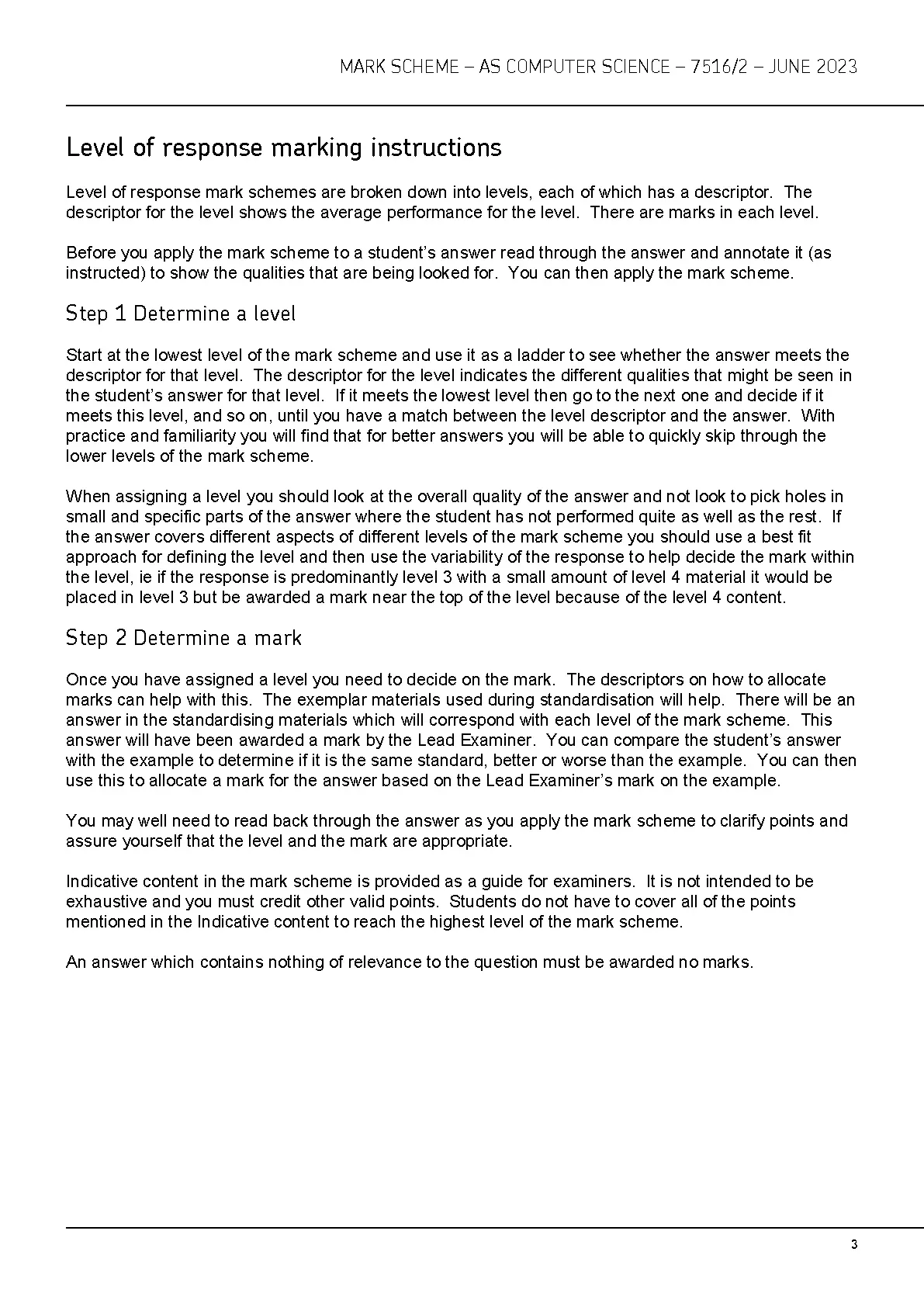 MARK SCHEME – AS COMPUTER SCIENCE – 7516/2 – JUNE 2023

Level of response marking instructions

Level of response mark schemes are broken down into levels, each of which has a descriptor. The descriptor for the level shows the average performance for the level. There are marks in each level.

Before you apply the mark scheme to a student's answer read through the answer and annotate it (as instructed) to show the qualities that are being looked for. You can then apply the mark scheme.

Step 1 Determine a level

Start at the lowest level of the mark scheme and use it as a ladder to see whether the answer meets the descriptor for that level. The descriptor for the level indicates the different qualities that might be seen in the student's answer for that level. If it meets the lowest level then go to the next one and decide if it meets this level, and so on, until you have a match between the level descriptor and the answer. With practice and familiarity you will find that for better answers you will be able to quickly skip through the lower levels of the mark scheme.

When assigning a level you should look at the overall quality of the answer and not look to pick holes in small and specific parts of the answer where the student has not performed quite as well as the rest. If the answer covers different aspects of different levels of the mark scheme you should use a best fit approach for defining the level and then use the variability of the response to help decide the mark within the level, ie if the response is predominantly level 3 with a small amount of level 4 material it would be placed in level 3 but be awarded a mark near the top of the level because of the level 4 content.

Step 2 Determine a mark

Once you have assigned a level you need to decide on the mark. The descriptors on how to allocate marks can help with this. The exemplar materials used during standardisation will help. There will be an answer in the standardising materials which will correspond with each level of the mark scheme. This answer will have been awarded a mark by the Lead Examiner. You can compare the student's answer with the example to determine if it is the same standard, better or worse than the example. You can then use this to allocate a mark for the answer based on the Lead Examiner's mark on the example.

You may well need to read back through the answer as you apply the mark scheme to clarify points and assure yourself that the level and the mark are appropriate.

Indicative content in the mark scheme is provided as a guide for examiners. It is not intended to be exhaustive and you must credit other valid points. Students do not have to cover all of the points mentioned in the Indicative content to reach the highest level of the mark scheme.

An answer which contains nothing of relevance to the question must be awarded no marks.

3